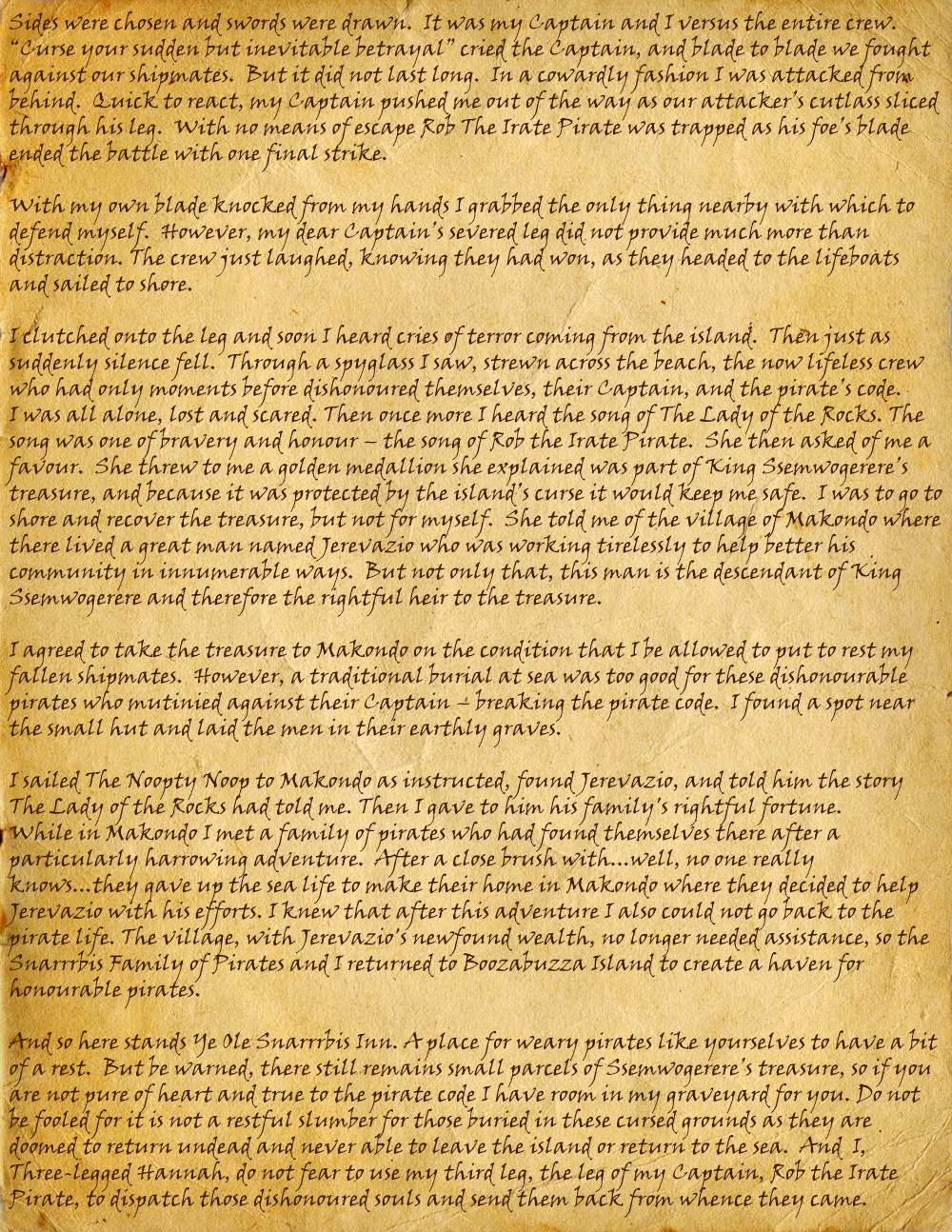 Sides were chosen and swords were drawn. It was my Captain and I versus the entire crew. "Curse your sudden but inevitable betrayal" cried the Captain, and blade to blade we fought against our shipmates. But it did not last long. In a cowardly fashion I was attacked from behind. Quick to react, my Captain pushed me out of the way as our attacker's cutlass sliced through his leg. With no means of escape Rob The Irate Pirate was trapped as his foe's blade ended the battle with one final strike.

With my own blade knocked from my hands I grabbed the only thing nearby with which to defend myself. However, my dear Captain's severed leg did not provide much more than distraction. The crew just laughed, knowing they had won, as they headed to the lifeboats and sailed to shore.

I clutched onto the leg and soon I heard cries of terror coming from the island. Then just as suddenly silence fell. Through a spyglass I saw, strewn across the beach, the now lifeless crew who had only moments before dishonoured themselves, their Captain, and the pirate's code. I was all alone, lost and scared. Then once more I heard the song of The Lady of the Rocks. The song was one of bravery and honour – the song of Rob the Irate Pirate. She then asked of me a favour. She threw to me a golden medallion she explained was part of King Ssemwogerere's treasure, and because it was protected by the island's curse it would keep me safe. I was to go to shore and recover the treasure, but not for myself. She told me of the village of Makondo where there lived a great man named Jerevazio who was working tirelessly to help better his community in innumerable ways. But not only that, this man is the descendant of King Ssemwogerere and therefore the rightful heir to the treasure.

I agreed to take the treasure to Makondo on the condition that I be allowed to put to rest my fallen shipmates. However, a traditional burial at sea was too good for these dishonourable pirates who mutinied against their Captain – breaking the pirate code. I found a spot near the small hut and laid the men in their earthly graves.

I sailed The Noopty Noop to Makondo as instructed, found Jerevazio, and told him the story The Lady of the Rocks had told me. Then I gave to him his family's rightful fortune. While in Makondo I met a family of pirates who had found themselves there after a particularly harrowing adventure. After a close brush with...well, no one really knows...they gave up the sea life to make their home in Makondo where they decided to help Jerevazio with his efforts. I knew that after this adventure I also could not go back to the pirate life. The village, with Jerevazio's newfound wealth, no longer needed assistance, so the Snarrrbis Family of Pirates and I returned to Boozabuzza Island to create a haven for honourable pirates.

And so here stands Ye Ole Snarrrbis Inn. A place for weary pirates like yourselves to have a bit of a rest. But be warned, there still remains small parcels of Ssemwogerere's treasure, so if you are not pure of heart and true to the pirate code I have room in my graveyard for you. Do not be fooled for it is not a restful slumber for those buried in these cursed grounds as they are doomed to return undead and never able to leave the island or return to the sea. And I, Three-legged Hannah, do not fear to use my third leg, the leg of my Captain, Rob the Irate Pirate, to dispatch those dishonoured souls and send them back from whence they came.